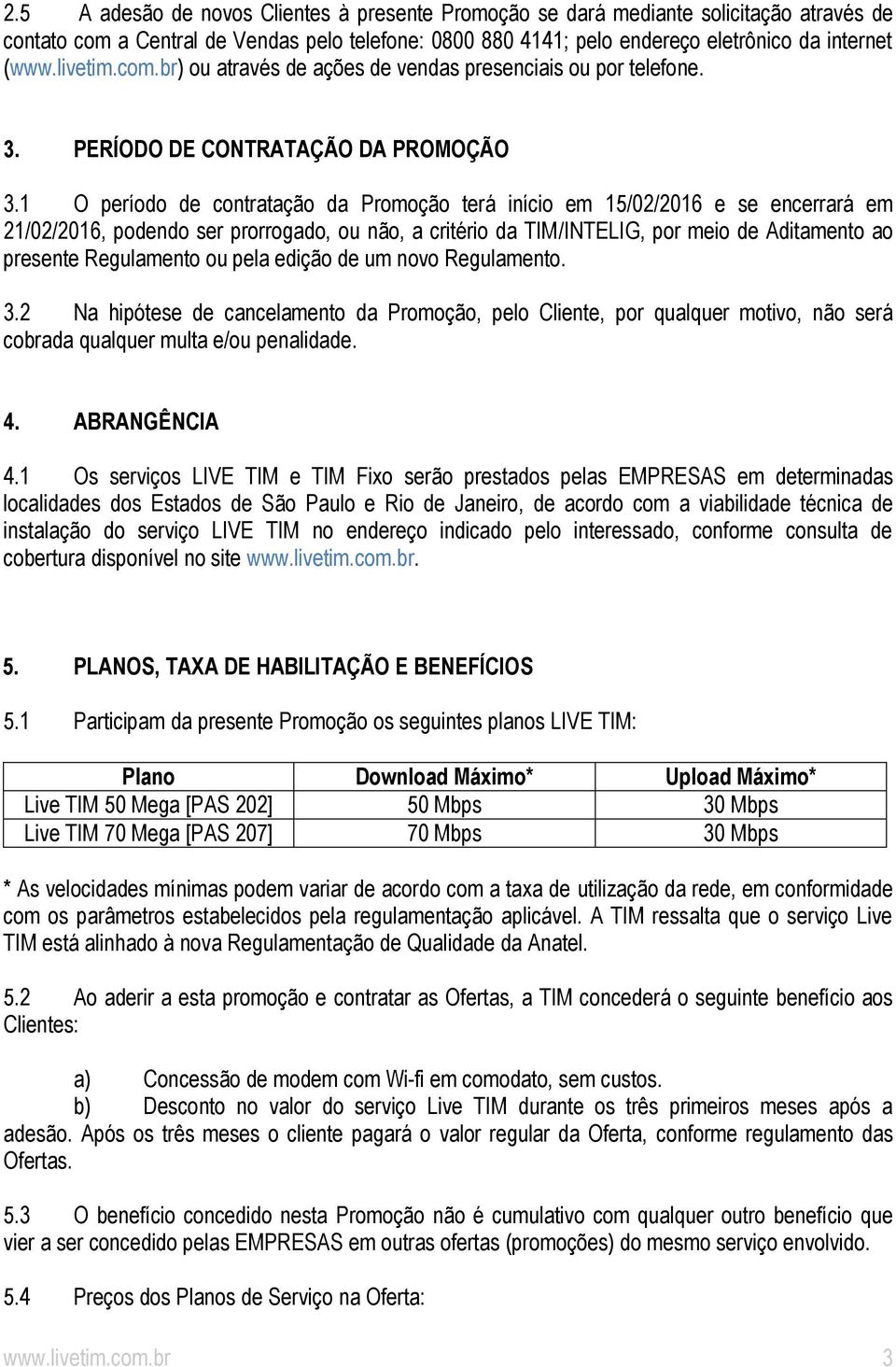 2.5 A adesão de novos Clientes à presente Promoção se dará mediante solicitação através de contato com a Central de Vendas pelo telefone: 0800 880 4141; pelo endereço eletrônico da internet (www.livetim.com.br) ou através de ações de vendas presenciais ou por telefone.

3. PERÍODO DE CONTRATAÇÃO DA PROMOÇÃO

3.1 O período de contratação da Promoção terá início em 15/02/2016 e se encerrará em 21/02/2016, podendo ser prorrogado, ou não, a critério da TIM/INTELIG, por meio de Aditamento ao presente Regulamento ou pela edição de um novo Regulamento.

3.2 Na hipótese de cancelamento da Promoção, pelo Cliente, por qualquer motivo, não será cobrada qualquer multa e/ou penalidade.

4. ABRANGÊNCIA

4.1 Os serviços LIVE TIM e TIM Fixo serão prestados pelas EMPRESAS em determinadas localidades dos Estados de São Paulo e Rio de Janeiro, de acordo com a viabilidade técnica de instalação do serviço LIVE TIM no endereço indicado pelo interessado, conforme consulta de cobertura disponível no site www.livetim.com.br.

5. PLANOS, TAXA DE HABILITAÇÃO E BENEFÍCIOS

5.1 Participam da presente Promoção os seguintes planos LIVE TIM:

| Plano | Download Máximo* | Upload Máximo* |
|---|---|---|
| Live TIM 50 Mega [PAS 202] | 50 Mbps | 30 Mbps |
| Live TIM 70 Mega [PAS 207] | 70 Mbps | 30 Mbps |

* As velocidades mínimas podem variar de acordo com a taxa de utilização da rede, em conformidade com os parâmetros estabelecidos pela regulamentação aplicável. A TIM ressalta que o serviço Live TIM está alinhado à nova Regulamentação de Qualidade da Anatel.

5.2 Ao aderir a esta promoção e contratar as Ofertas, a TIM concederá o seguinte benefício aos Clientes:

a) Concessão de modem com Wi-fi em comodato, sem custos.
b) Desconto no valor do serviço Live TIM durante os três primeiros meses após a adesão. Após os três meses o cliente pagará o valor regular da Oferta, conforme regulamento das Ofertas.

5.3 O benefício concedido nesta Promoção não é cumulativo com qualquer outro benefício que vier a ser concedido pelas EMPRESAS em outras ofertas (promoções) do mesmo serviço envolvido.

5.4 Preços dos Planos de Serviço na Oferta:

www.livetim.com.br 3